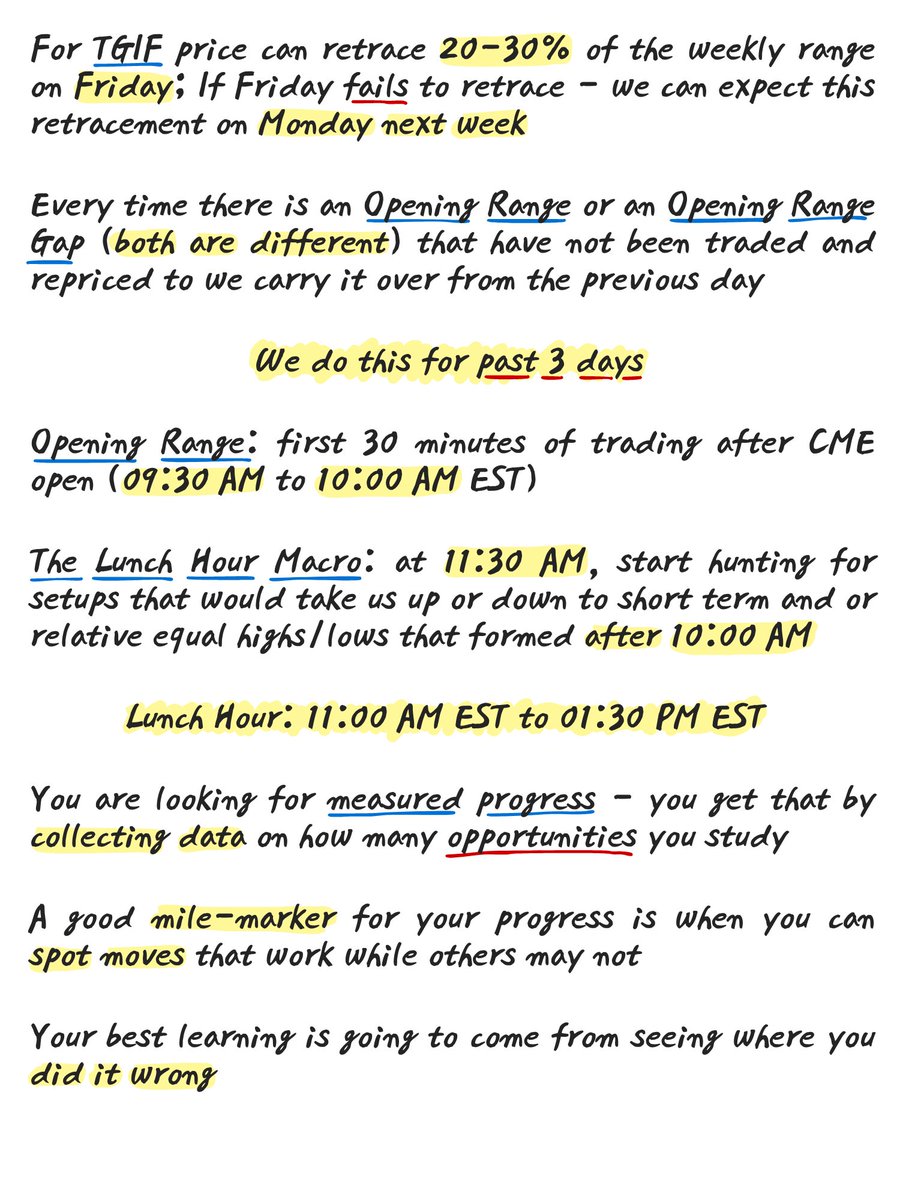 For TGIF price can retrace 20-30% of the weekly range on Friday; If Friday fails to retrace - we can expect this retracement on Monday next week

Every time there is an Opening Range or an Opening Range Gap (both are different) that have not been traded and repriced to we carry it over from the previous day

We do this for past 3 days

Opening Range: first 30 minutes of trading after CME open (09:30 AM to 10:00 AM EST)

The Lunch Hour Macro: at 11:30 AM, start hunting for setups that would take us up or down to short term and or relative equal highs/lows that formed after 10:00 AM

Lunch Hour: 11:00 AM EST to 01:30 PM EST

You are looking for measured progress - you get that by collecting data on how many opportunities you study

A good mile-marker for your progress is when you can spot moves that work while others may not

Your best learning is going to come from seeing where you did it wrong